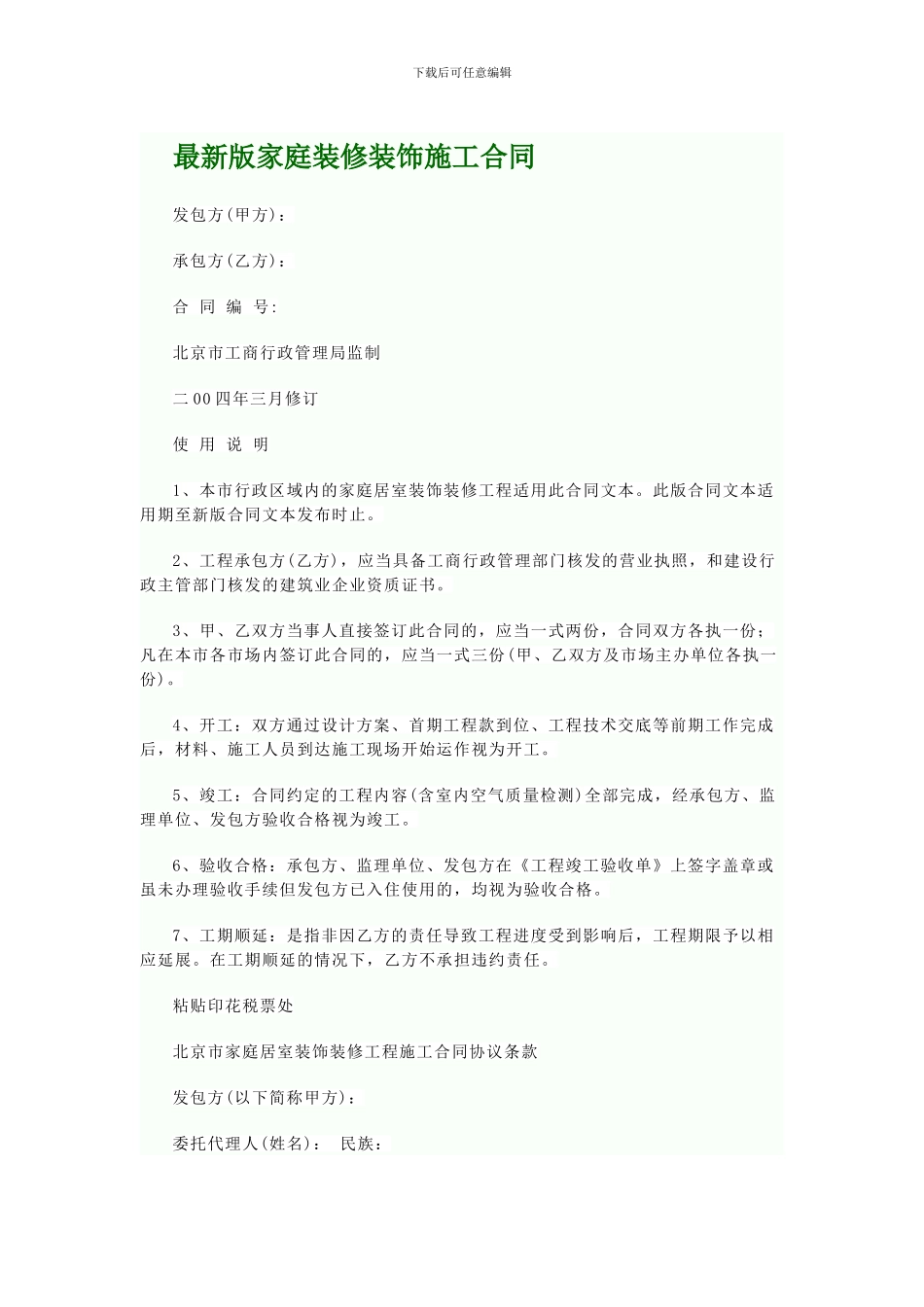 下载后可任意编辑

最新版家庭装修装饰施工合同

发包方(甲方)：

承包方(乙方)：

合 同 编 号:

北京市工商行政管理局监制

二00四年三月修订

使 用 说 明

1、本市行政区域内的家庭居室装饰装修工程适用此合同文本。此版合同文本适用期至新版合同文本发布时止。

2、工程承包方(乙方)，应当具备工商行政管理部门核发的营业执照，和建设行政主管部门核发的建筑业企业资质证书。

3、甲、乙双方当事人直接签订此合同的，应当一式两份，合同双方各执一份；凡在本市各市场内签订此合同的，应当一式三份(甲、乙双方及市场主办单位各执一份)。

4、开工：双方通过设计方案、首期工程款到位、工程技术交底等前期工作完成后，材料、施工人员到达施工现场开始运作视为开工。

5、竣工：合同约定的工程内容(含室内空气质量检测)全部完成，经承包方、监理单位、发包方验收合格视为竣工。

6、验收合格：承包方、监理单位、发包方在《工程竣工验收单》上签字盖章或虽未办理验收手续但发包方已入住使用的，均视为验收合格。

7、工期顺延：是指非因乙方的责任导致工程进度受到影响后，工程期限予以相应延展。在工期顺延的情况下，乙方不承担违约责任。

粘贴印花税票处

北京市家庭居室装饰装修工程施工合同协议条款

发包方(以下简称甲方)：

委托代理人(姓名)： 民族：